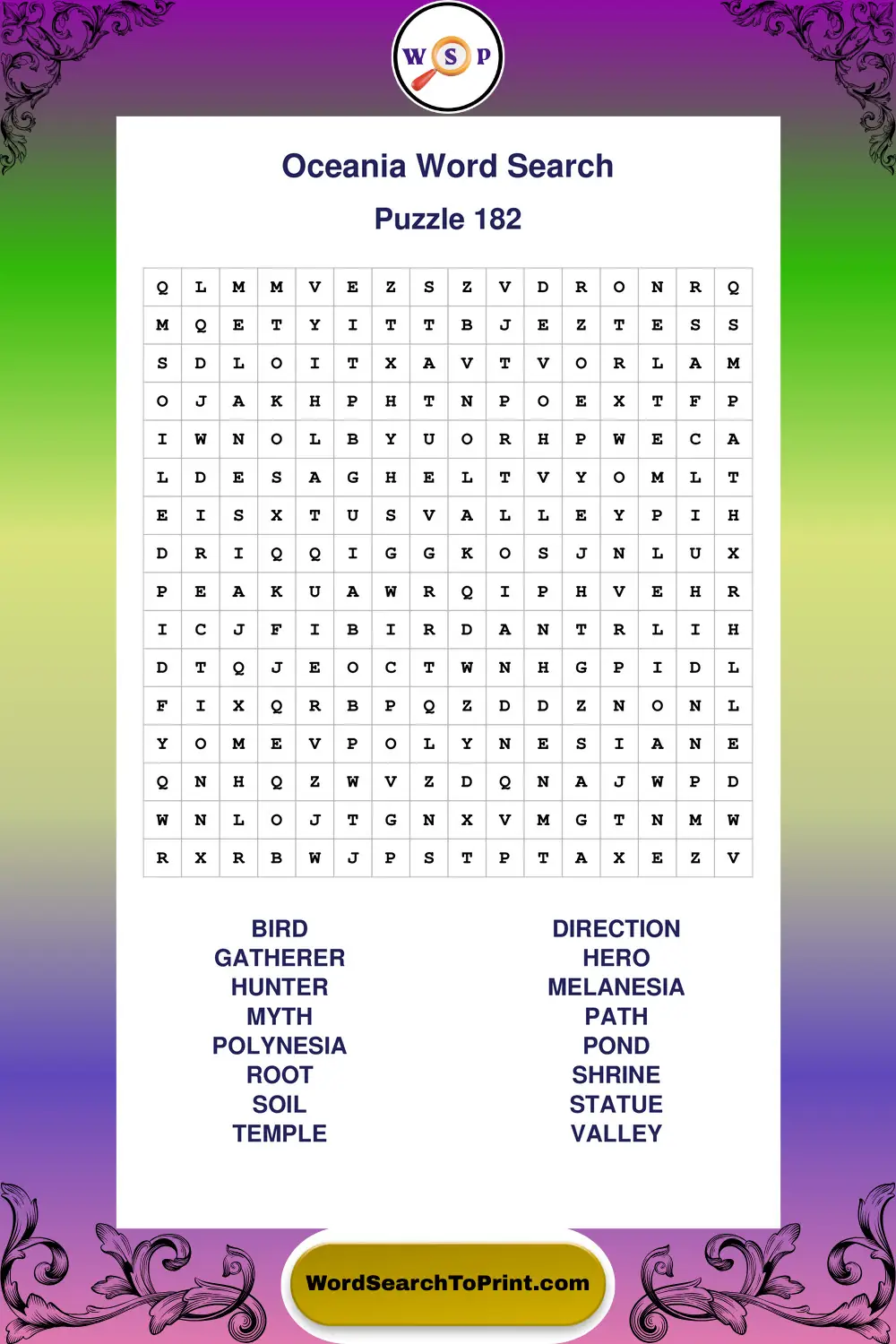 W S P

Oceania Word Search

Puzzle 182

| Q | L | M | M | V | E | Z | S | Z | V | D | R | O | N | R | Q |
|---|---|---|---|---|---|---|---|---|---|---|---|---|---|---|---|
| M | Q | E | T | Y | I | T | T | B | J | E | Z | T | E | S | S |
| S | D | L | O | I | T | X | A | V | T | V | O | R | L | A | M |
| O | J | A | K | H | P | H | T | N | P | O | E | X | T | F | P |
| I | W | N | O | L | B | Y | U | O | R | H | P | W | E | C | A |
| L | D | E | S | A | G | H | E | L | T | V | Y | O | M | L | T |
| E | I | S | X | T | U | S | V | A | L | L | E | Y | P | I | H |
| D | R | I | Q | Q | I | G | G | K | O | S | J | N | L | U | X |
| P | E | A | K | U | A | W | R | Q | I | P | H | V | E | H | R |
| I | C | J | F | I | B | I | R | D | A | N | T | R | L | I | H |
| D | T | Q | J | E | O | C | T | W | N | H | G | P | I | D | L |
| F | I | X | Q | R | B | P | Q | Z | D | D | Z | N | O | N | L |
| Y | O | M | E | V | P | O | L | Y | N | E | S | I | A | N | E |
| Q | N | H | Q | Z | W | V | Z | D | Q | N | A | J | W | P | D |
| W | N | L | O | J | T | G | N | X | V | M | G | T | N | M | W |
| R | X | R | B | W | J | P | S | T | P | T | A | X | E | Z | V |

BIRD
GATHERER
HUNTER
MYTH
POLYNESIA
ROOT
SOIL
TEMPLE

DIRECTION
HERO
MELANESIA
PATH
POND
SHRINE
STATUE
VALLEY

WordSearchToPrint.com